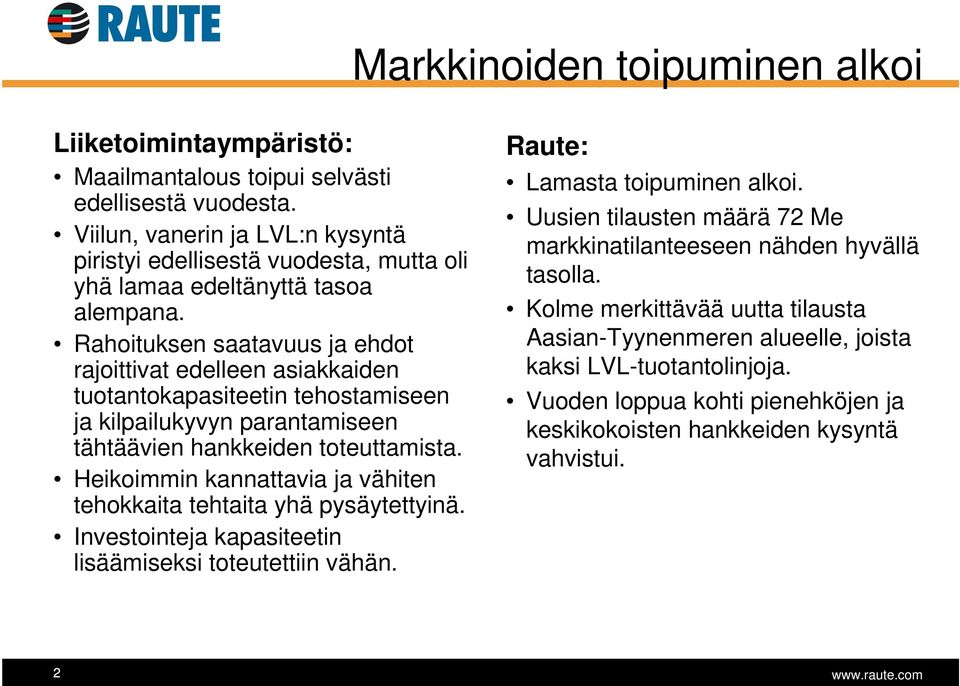 RAUTE

Markkinoiden toipuminen alkoi

Liiketoimintaympäristö:

• Maailmantalous toipui selvästi edellisestä vuodesta.
• Viilun, vanerin ja LVL:n kysyntä piristyi edellisestä vuodesta, mutta oli yhä lamaa edeltänyttä tasoa alempana.
• Rahoituksen saatavuus ja ehdot rajoittivat edelleen asiakkaiden tuotantokapasiteetin tehostamiseen ja kilpailukyvyn parantamiseen tähtäävien hankkeiden toteuttamista.
• Heikoimmin kannattavia ja vähiten tehokkaita tehtaita yhä pysäytettyinä.
• Investointeja kapasiteetin lisäämiseksi toteutettiin vähän.

Raute:

• Lamasta toipuminen alkoi.
• Uusien tilausten määrä 72 Me markkinatilanteeseen nähden hyvällä tasolla.
• Kolme merkittävää uutta tilausta Aasian-Tyynenmeren alueelle, joista kaksi LVL-tuotantolinjoja.
• Vuoden loppua kohti pienehköjen ja keskikokoisten hankkeiden kysyntä vahvistui.

2

www.raute.com